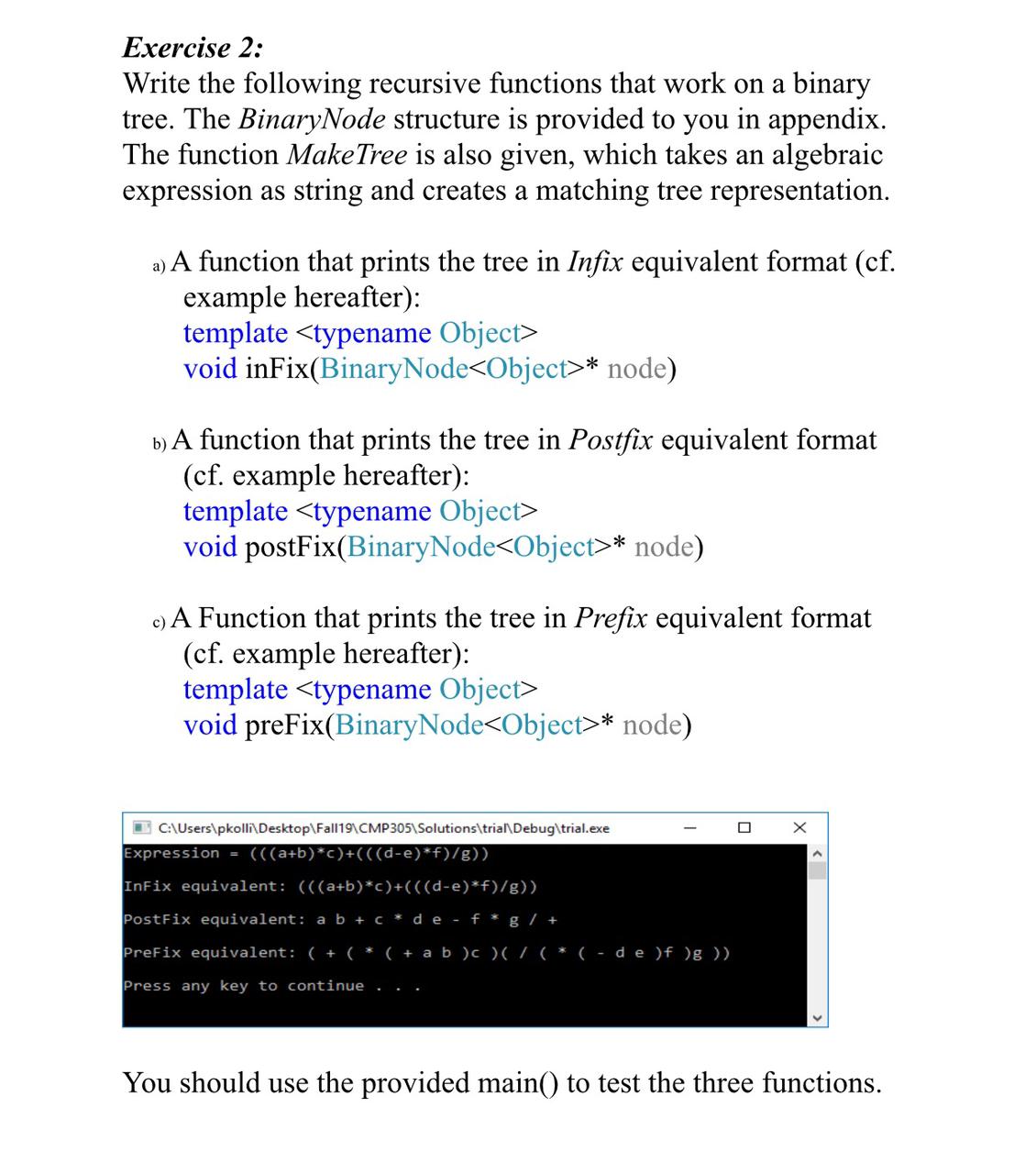 Exercise 2:
Write the following recursive functions that work on a binary tree. The BinaryNode structure is provided to you in appendix. The function MakeTree is also given, which takes an algebraic expression as string and creates a matching tree representation.

a) A function that prints the tree in Infix equivalent format (cf. example hereafter):
template <typename Object>
void inFix(BinaryNode<Object>* node)

b) A function that prints the tree in Postfix equivalent format (cf. example hereafter):
template <typename Object>
void postFix(BinaryNode<Object>* node)

c) A Function that prints the tree in Prefix equivalent format (cf. example hereafter):
template <typename Object>
void preFix(BinaryNode<Object>* node)

C:\Users\pkolli\Desktop\Fall19\CMP305\Solutions\trial\Debug\trial.exe
Expression = (((a+b)*c)+(((d-e)*f)/g))
InFix equivalent: (((a+b)*c)+(((d-e)*f)/g))
PostFix equivalent: a b + c * d e - f * g / +
PreFix equivalent: ( + ( * ( + a b )c )( / ( * ( - d e )f )g ))
Press any key to continue . . .

You should use the provided main() to test the three functions.